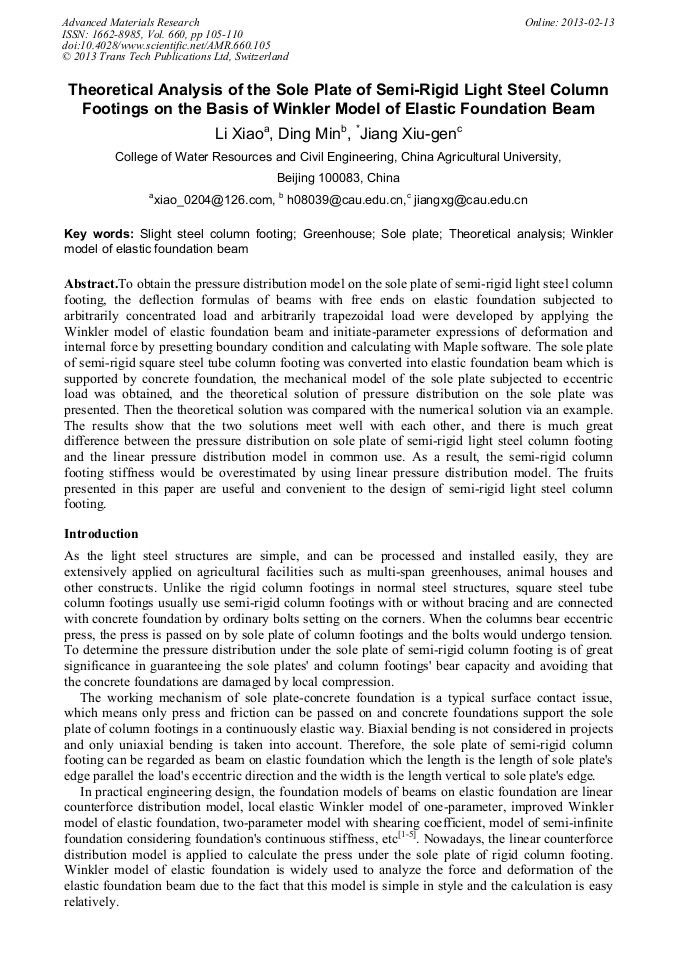 Advanced Materials Research
ISSN: 1662-8985, Vol. 660, pp 105-110
doi:10.4028/www.scientific.net/AMR.660.105
© 2013 Trans Tech Publications Ltd, Switzerland

Online: 2013-02-13

Theoretical Analysis of the Sole Plate of Semi-Rigid Light Steel Column Footings on the Basis of Winkler Model of Elastic Foundation Beam

Li Xiao$^a$, Ding Min$^b$, $^*$Jiang Xiu-gen$^c$

College of Water Resources and Civil Engineering, China Agricultural University, Beijing 100083, China

$^a$xiao_0204@126.com, $^b$ h08039@cau.edu.cn,$^c$ jiangxg@cau.edu.cn

Key words: Slight steel column footing; Greenhouse; Sole plate; Theoretical analysis; Winkler model of elastic foundation beam

Abstract.To obtain the pressure distribution model on the sole plate of semi-rigid light steel column footing, the deflection formulas of beams with free ends on elastic foundation subjected to arbitrarily concentrated load and arbitrarily trapezoidal load were developed by applying the Winkler model of elastic foundation beam and initiate-parameter expressions of deformation and internal force by presetting boundary condition and calculating with Maple software. The sole plate of semi-rigid square steel tube column footing was converted into elastic foundation beam which is supported by concrete foundation, the mechanical model of the sole plate subjected to eccentric load was obtained, and the theoretical solution of pressure distribution on the sole plate was presented. Then the theoretical solution was compared with the numerical solution via an example. The results show that the two solutions meet well with each other, and there is much great difference between the pressure distribution on sole plate of semi-rigid light steel column footing and the linear pressure distribution model in common use. As a result, the semi-rigid column footing stiffness would be overestimated by using linear pressure distribution model. The fruits presented in this paper are useful and convenient to the design of semi-rigid light steel column footing.

Introduction

As the light steel structures are simple, and can be processed and installed easily, they are extensively applied on agricultural facilities such as multi-span greenhouses, animal houses and other constructs. Unlike the rigid column footings in normal steel structures, square steel tube column footings usually use semi-rigid column footings with or without bracing and are connected with concrete foundation by ordinary bolts setting on the corners. When the columns bear eccentric press, the press is passed on by sole plate of column footings and the bolts would undergo tension. To determine the pressure distribution under the sole plate of semi-rigid column footing is of great significance in guaranteeing the sole plates' and column footings' bear capacity and avoiding that the concrete foundations are damaged by local compression.

The working mechanism of sole plate-concrete foundation is a typical surface contact issue, which means only press and friction can be passed on and concrete foundations support the sole plate of column footings in a continuously elastic way. Biaxial bending is not considered in projects and only uniaxial bending is taken into account. Therefore, the sole plate of semi-rigid column footing can be regarded as beam on elastic foundation which the length is the length of sole plate's edge parallel the load's eccentric direction and the width is the length vertical to sole plate's edge.

In practical engineering design, the foundation models of beams on elastic foundation are linear counterforce distribution model, local elastic Winkler model of one-parameter, improved Winkler model of elastic foundation, two-parameter model with shearing coefficient, model of semi-infinite foundation considering foundation's continuous stiffness, etc$^{[1-5]}$. Nowadays, the linear counterforce distribution model is applied to calculate the press under the sole plate of rigid column footing. Winkler model of elastic foundation is widely used to analyze the force and deformation of the elastic foundation beam due to the fact that this model is simple in style and the calculation is easy relatively.